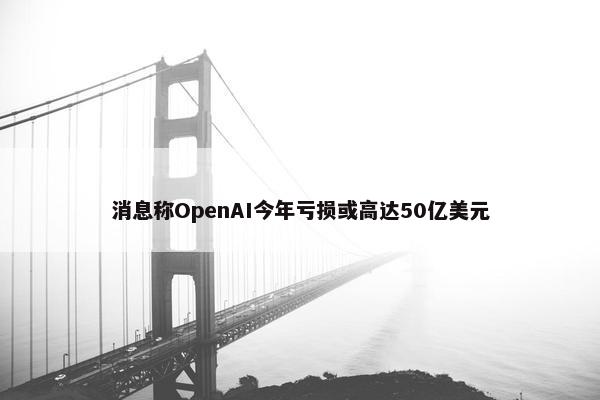 消息称OpenAI今年亏损或高达50亿美元